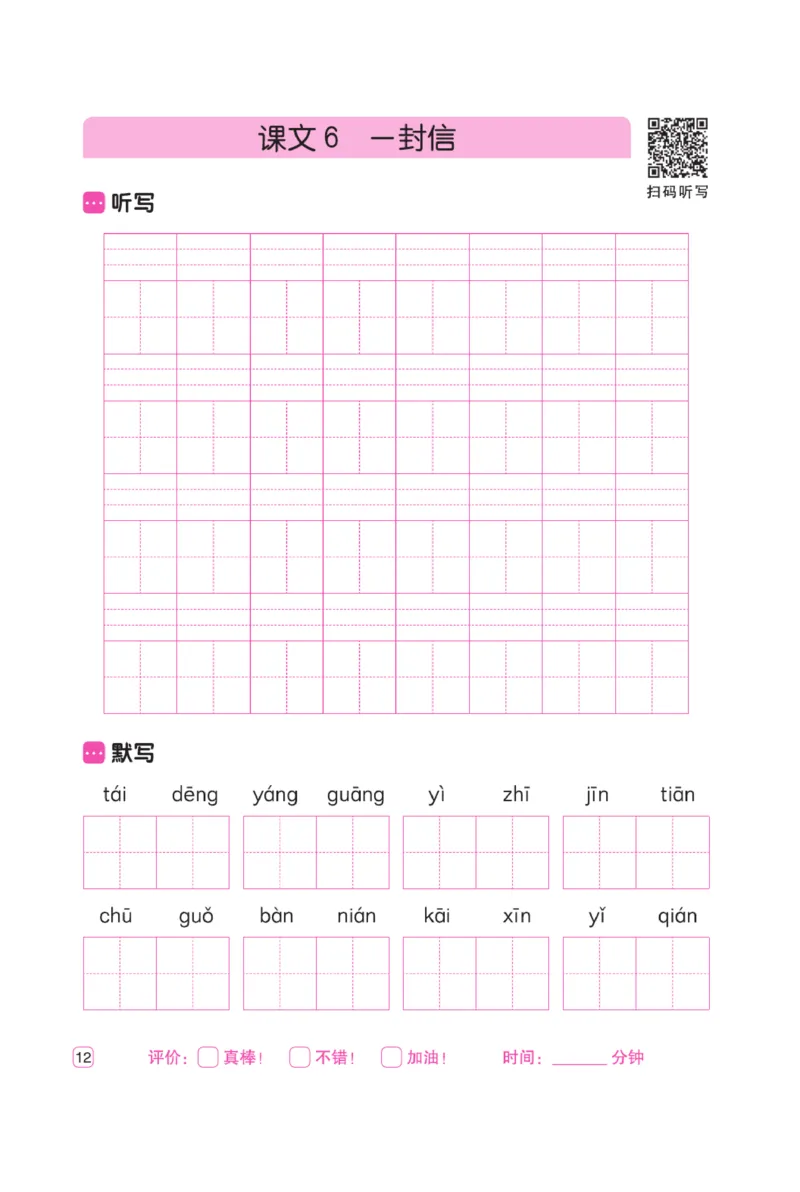 课文 6　一封信

扫码听写

听写

默写

tái dēng　yáng guāng　yì zhī　jīn tiān

chū guǒ　bàn nián　kāi xīn　yǐ qián

12　评价：真棒！　不错！　加油！　时间：______ 分钟